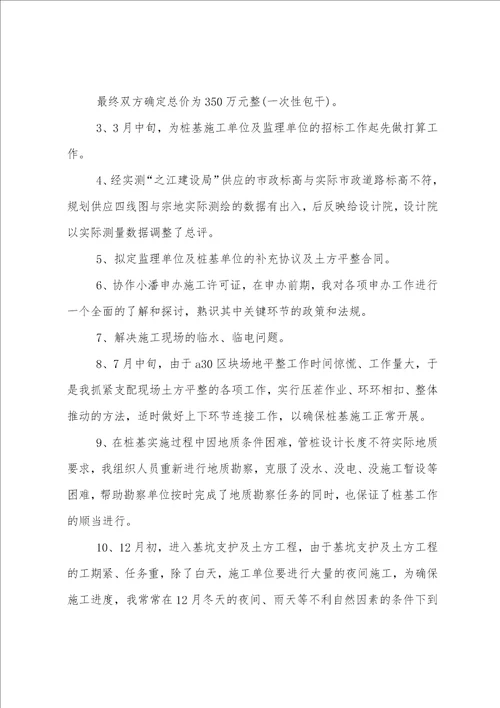 最终双方确定总价为350万元整(一次性包干)。

3、3月中旬，为桩基施工单位及监理单位的招标工作起先做打算工作。

4、经实测“之江建设局”供应的市政标高与实际市政道路标高不符，规划供应四线图与宗地实际测绘的数据有出入，后反映给设计院，设计院以实际测量数据调整了总评。

5、拟定监理单位及桩基单位的补充协议及土方平整合同。

6、协作小潘申办施工许可证，在申办前期，我对各项申办工作进行一个全面的了解和探讨，熟识其中关键环节的政策和法规。

7、解决施工现场的临水、临电问题。

8、7月中旬，由于a30区块场地平整工作时间惊慌、工作量大，于是我抓紧支配现场土方平整的各项工作，实行压茬作业、环环相扣、整体推动的方法，适时做好上下环节连接工作，以确保桩基施工正常开展。

9、在桩基实施过程中因地质条件困难，管桩设计长度不符实际地质要求，我组织人员重新进行地质勘察，克服了没水、没电、没施工暂设等困难，帮助勘察单位按时完成了地质勘察任务的同时，也保证了桩基工作的顺当进行。

10、12月初，进入基坑支护及土方工程，由于基坑支护及土方工程的工期紧、任务重，除了白天，施工单位要进行大量的夜间施工，为确保施工进度，我常常在12月冬天的夜间、雨天等不利自然因素的条件下到